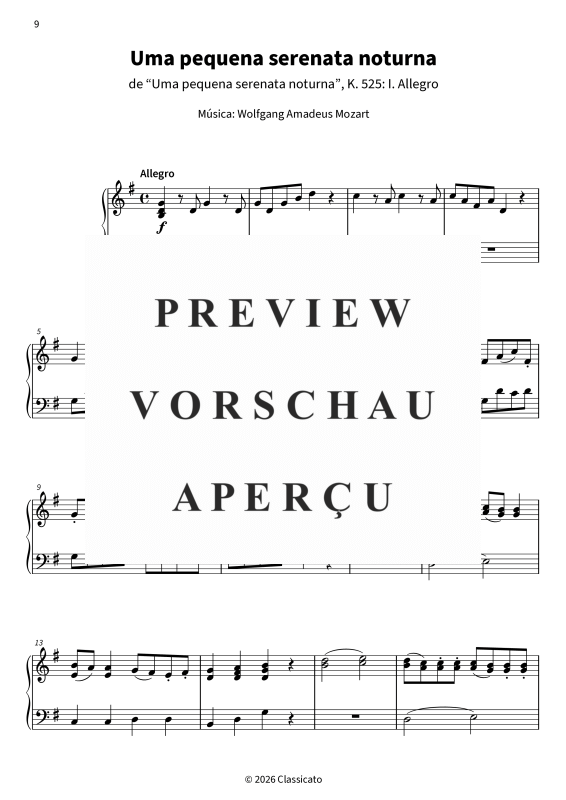 9

Uma pequena serenata noturna

de “Uma pequena serenata noturna”, K. 525: I. Allegro

Música: Wolfgang Amadeus Mozart

Allegro

$f$

PREVIEW

VORSCHAU

APERÇU

5

9

13

© 2026 Classicato